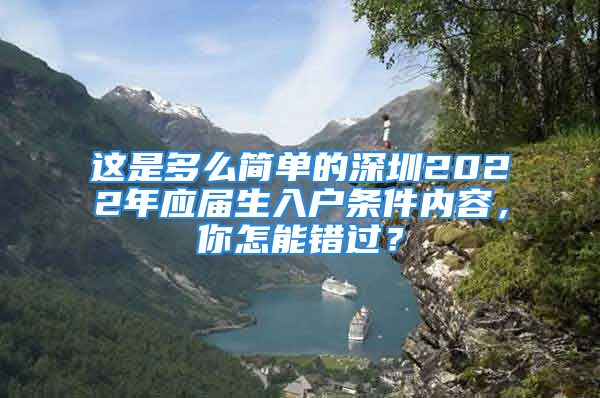 这是多么简单的深圳2022年应届生入户条件内容，你怎能错过？